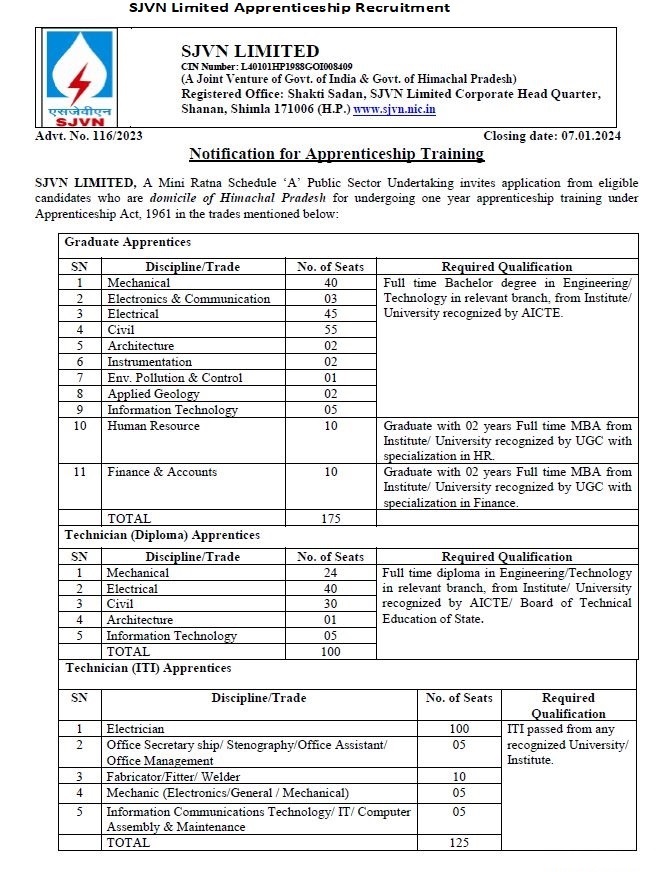 SJVN Limited Apprenticeship Recruitment

एसजेवीएन
SJVN

SJVN LIMITED
CIN Number: L40101HP1988GOI008409
(A Joint Venture of Govt. of India & Govt. of Himachal Pradesh)
Registered Office: Shakti Sadan, SJVN Limited Corporate Head Quarter, Shanan, Shimla 171006 (H.P.) www.sjvn.nic.in

Advt. No. 116/2023

Closing date: 07.01.2024

Notification for Apprenticeship Training

SJVN LIMITED, A Mini Ratna Schedule 'A' Public Sector Undertaking invites application from eligible candidates who are domicile of Himachal Pradesh for undergoing one year apprenticeship training under Apprenticeship Act, 1961 in the trades mentioned below:

Graduate Apprentices

| SN | Discipline/Trade | No. of Seats | Required Qualification |
|---|---|---|---|
| 1 | Mechanical | 40 | Full time Bachelor degree in Engineering/ Technology in relevant branch, from Institute/ University recognized by AICTE. |
| 2 | Electronics & Communication | 03 | |
| 3 | Electrical | 45 | |
| 4 | Civil | 55 | |
| 5 | Architecture | 02 | |
| 6 | Instrumentation | 02 | |
| 7 | Env. Pollution & Control | 01 | |
| 8 | Applied Geology | 02 | |
| 9 | Information Technology | 05 | |
| 10 | Human Resource | 10 | Graduate with 02 years Full time MBA from Institute/ University recognized by UGC with specialization in HR. |
| 11 | Finance & Accounts | 10 | Graduate with 02 years Full time MBA from Institute/ University recognized by UGC with specialization in Finance. |
| | TOTAL | 175 | |

Technician (Diploma) Apprentices

| SN | Discipline/Trade | No. of Seats | Required Qualification |
|---|---|---|---|
| 1 | Mechanical | 24 | Full time diploma in Engineering/Technology in relevant branch, from Institute/ University recognized by AICTE/ Board of Technical Education of State. |
| 2 | Electrical | 40 | |
| 3 | Civil | 30 | |
| 4 | Architecture | 01 | |
| 5 | Information Technology | 05 | |
| | TOTAL | 100 | |

Technician (ITI) Apprentices

| SN | Discipline/Trade | No. of Seats | Required Qualification |
|---|---|---|---|
| 1 | Electrician | 100 | ITI passed from any recognized University/ Institute. |
| 2 | Office Secretary ship/ Stenography/Office Assistant/ Office Management | 05 | |
| 3 | Fabricator/Fitter/ Welder | 10 | |
| 4 | Mechanic (Electronics/General / Mechanical) | 05 | |
| 5 | Information Communications Technology/ IT/ Computer Assembly & Maintenance | 05 | |
| | TOTAL | 125 | |